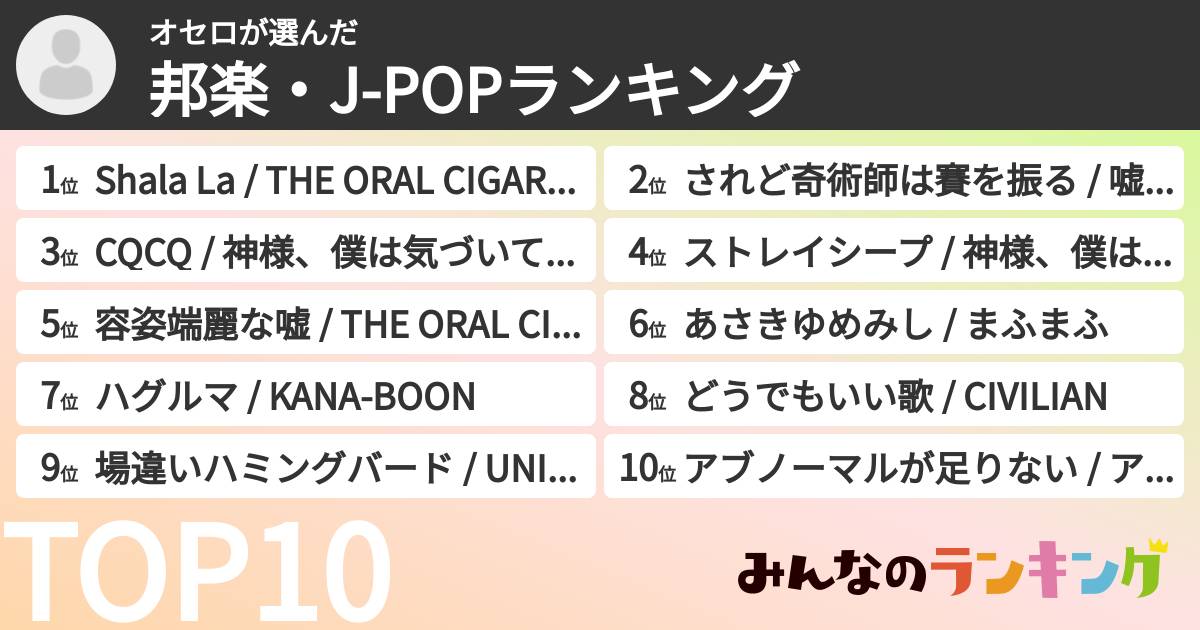 オセロが選んだ
邦楽・J-POPランキング

1位 Shala La / THE ORAL CIGAR...
2位 されど奇術師は賽を振る / 嘘...
3位 CQCQ / 神様、僕は気づいて...
4位 ストレイシープ / 神様、僕は...
5位 容姿端麗な嘘 / THE ORAL CI...
6位 あさきゆめみし / まふまふ
7位 ハグルマ / KANA-BOON
8位 どうでもいい歌 / CIVILIAN
9位 場違いハミングバード / UNI...
10位 アブノーマルが足りない / ア...

TOP10

みんなのランキング